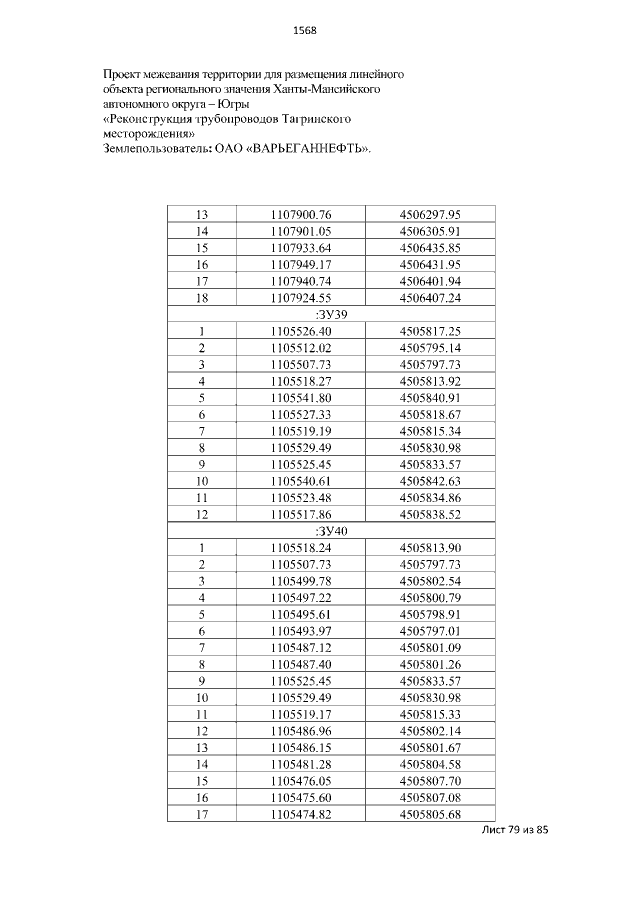 1568

Проект межевания территории для размещения линейного объекта регионального значения Ханты-Мансийского автономного округа – Югры
«Реконструкция трубопроводов Тагринского месторождения»
Землепользователь: ОАО «ВАРЬЕГАННЕФТЬ».

| | | |
|---|---|---|
| 13 | 1107900.76 | 4506297.95 |
| 14 | 1107901.05 | 4506305.91 |
| 15 | 1107933.64 | 4506435.85 |
| 16 | 1107949.17 | 4506431.95 |
| 17 | 1107940.74 | 4506401.94 |
| 18 | 1107924.55 | 4506407.24 |
| :ЗУ39 | | |
| 1 | 1105526.40 | 4505817.25 |
| 2 | 1105512.02 | 4505795.14 |
| 3 | 1105507.73 | 4505797.73 |
| 4 | 1105518.27 | 4505813.92 |
| 5 | 1105541.80 | 4505840.91 |
| 6 | 1105527.33 | 4505818.67 |
| 7 | 1105519.19 | 4505815.34 |
| 8 | 1105529.49 | 4505830.98 |
| 9 | 1105525.45 | 4505833.57 |
| 10 | 1105540.61 | 4505842.63 |
| 11 | 1105523.48 | 4505834.86 |
| 12 | 1105517.86 | 4505838.52 |
| :ЗУ40 | | |
| 1 | 1105518.24 | 4505813.90 |
| 2 | 1105507.73 | 4505797.73 |
| 3 | 1105499.78 | 4505802.54 |
| 4 | 1105497.22 | 4505800.79 |
| 5 | 1105495.61 | 4505798.91 |
| 6 | 1105493.97 | 4505797.01 |
| 7 | 1105487.12 | 4505801.09 |
| 8 | 1105487.40 | 4505801.26 |
| 9 | 1105525.45 | 4505833.57 |
| 10 | 1105529.49 | 4505830.98 |
| 11 | 1105519.17 | 4505815.33 |
| 12 | 1105486.96 | 4505802.14 |
| 13 | 1105486.15 | 4505801.67 |
| 14 | 1105481.28 | 4505804.58 |
| 15 | 1105476.05 | 4505807.70 |
| 16 | 1105475.60 | 4505807.08 |
| 17 | 1105474.82 | 4505805.68 |

Лист 79 из 85